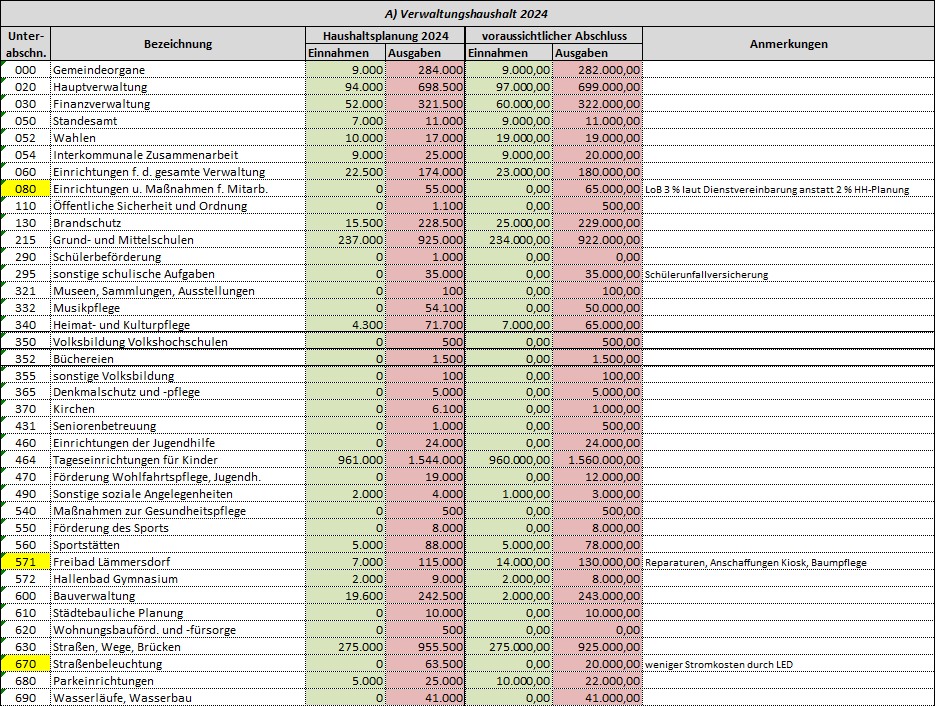 A) Verwaltungshaushalt 2024

| Unter-abschn. | Bezeichnung | Haushaltsplanung 2024 Einnahmen | Haushaltsplanung 2024 Ausgaben | voraussichtlicher Abschluss Einnahmen | voraussichtlicher Abschluss Ausgaben | Anmerkungen |
|---|---|---|---|---|---|---|
| 000 | Gemeindeorgane | 9.000 | 284.000 | 9.000,00 | 282.000,00 | |
| 020 | Hauptverwaltung | 94.000 | 698.500 | 97.000,00 | 699.000,00 | |
| 030 | Finanzverwaltung | 52.000 | 321.500 | 60.000,00 | 322.000,00 | |
| 050 | Standesamt | 7.000 | 11.000 | 9.000,00 | 11.000,00 | |
| 052 | Wahlen | 10.000 | 17.000 | 19.000,00 | 19.000,00 | |
| 054 | Interkommunale Zusammenarbeit | 9.000 | 25.000 | 9.000,00 | 20.000,00 | |
| 060 | Einrichtungen f. d. gesamte Verwaltung | 22.500 | 174.000 | 23.000,00 | 180.000,00 | |
| 080 | Einrichtungen u. Maßnahmen f. Mitarb. | 0 | 55.000 | 0,00 | 65.000,00 | LoB 3 % laut Dienstvereinbarung anstatt 2 % HH-Planung |
| 110 | Öffentliche Sicherheit und Ordnung | 0 | 1.100 | 0,00 | 500,00 | |
| 130 | Brandschutz | 15.500 | 228.500 | 25.000,00 | 229.000,00 | |
| 215 | Grund- und Mittelschulen | 237.000 | 925.000 | 234.000,00 | 922.000,00 | |
| 290 | Schülerbeförderung | 0 | 1.000 | 0,00 | 0,00 | |
| 295 | sonstige schulische Aufgaben | 0 | 35.000 | 0,00 | 35.000,00 | Schülerunfallversicherung |
| 321 | Museen, Sammlungen, Ausstellungen | 0 | 100 | 0,00 | 100,00 | |
| 332 | Musikpflege | 0 | 54.100 | 0,00 | 50.000,00 | |
| 340 | Heimat- und Kulturpflege | 4.300 | 71.700 | 7.000,00 | 65.000,00 | |
| 350 | Volksbildung Volkshochschulen | 0 | 500 | 0,00 | 500,00 | |
| 352 | Büchereien | 0 | 1.500 | 0,00 | 1.500,00 | |
| 355 | sonstige Volksbildung | 0 | 100 | 0,00 | 100,00 | |
| 365 | Denkmalschutz und -pflege | 0 | 5.000 | 0,00 | 5.000,00 | |
| 370 | Kirchen | 0 | 6.100 | 0,00 | 1.000,00 | |
| 431 | Seniorenbetreuung | 0 | 1.000 | 0,00 | 500,00 | |
| 460 | Einrichtungen der Jugendhilfe | 0 | 24.000 | 0,00 | 24.000,00 | |
| 464 | Tageseinrichtungen für Kinder | 961.000 | 1.544.000 | 960.000,00 | 1.560.000,00 | |
| 470 | Förderung Wohlfahrtspflege, Jugendh. | 0 | 19.000 | 0,00 | 12.000,00 | |
| 490 | Sonstige soziale Angelegenheiten | 2.000 | 4.000 | 1.000,00 | 3.000,00 | |
| 540 | Maßnahmen zur Gesundheitspflege | 0 | 500 | 0,00 | 500,00 | |
| 550 | Förderung des Sports | 0 | 8.000 | 0,00 | 8.000,00 | |
| 560 | Sportstätten | 5.000 | 88.000 | 5.000,00 | 78.000,00 | |
| 571 | Freibad Lämmersdorf | 7.000 | 115.000 | 14.000,00 | 130.000,00 | Reparaturen, Anschaffungen Kiosk, Baumpflege |
| 572 | Hallenbad Gymnasium | 2.000 | 9.000 | 2.000,00 | 8.000,00 | |
| 600 | Bauverwaltung | 19.600 | 242.500 | 2.000,00 | 243.000,00 | |
| 610 | Städtebauliche Planung | 0 | 10.000 | 0,00 | 10.000,00 | |
| 620 | Wohnungsbauförd. und -fürsorge | 0 | 500 | 0,00 | 0,00 | |
| 630 | Straßen, Wege, Brücken | 275.000 | 955.500 | 275.000,00 | 925.000,00 | |
| 670 | Straßenbeleuchtung | 0 | 63.500 | 0,00 | 20.000,00 | weniger Stromkosten durch LED |
| 680 | Parkeinrichtungen | 5.000 | 25.000 | 10.000,00 | 22.000,00 | |
| 690 | Wasserläufe, Wasserbau | 0 | 41.000 | 0,00 | 41.000,00 | |